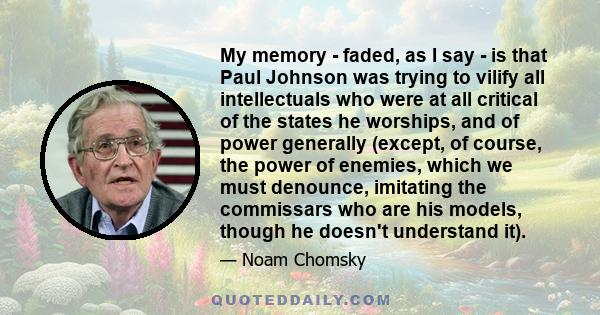 My memory - faded, as I say - is that Paul Johnson was trying to vilify all intellectuals who were at all critical of the states he worships, and of power generally (except, of course, the power of enemies, which we must denounce, imitating the commissars who are his models, though he doesn't understand it).

— Noam Chomsky

QUOTEDDAILY.COM